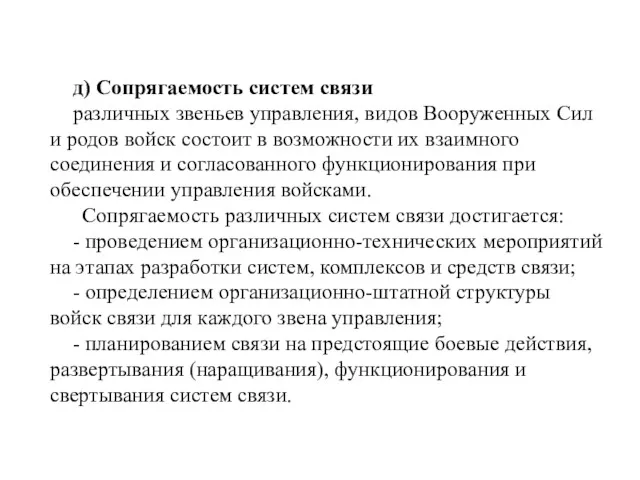 д) Сопрягаемость систем связи
различных звеньев управления, видов Вооруженных Сил и родов войск состоит в возможности их взаимного соединения и согласованного функционирования при обеспечении управления войсками.

Сопрягаемость различных систем связи достигается:
- проведением организационно-технических мероприятий на этапах разработки систем, комплексов и средств связи;
- определением организационно-штатной структуры войск связи для каждого звена управления;
- планированием связи на предстоящие боевые действия, развертывания (наращивания), функционирования и свертывания систем связи.